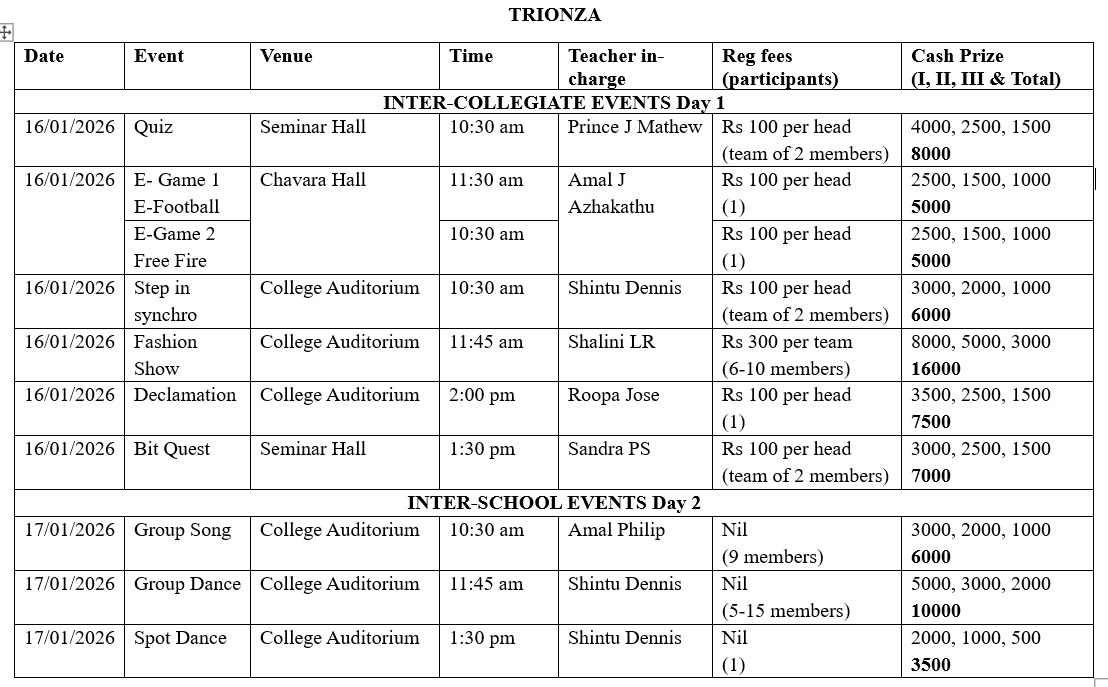 TRIONZA

| Date | Event | Venue | Time | Teacher in-charge | Reg fees (participants) | Cash Prize (I, II, III & Total) |
|---|---|---|---|---|---|---|
| INTER-COLLEGIATE EVENTS Day 1 | | | | | | |
| 16/01/2026 | Quiz | Seminar Hall | 10:30 am | Prince J Mathew | Rs 100 per head (team of 2 members) | 4000, 2500, 1500 **8000** |
| 16/01/2026 | E- Game 1 E-Football | Chavara Hall | 11:30 am | Amal J Azhakathu | Rs 100 per head (1) | 2500, 1500, 1000 **5000** |
| | E-Game 2 Free Fire | | 10:30 am | | Rs 100 per head (1) | 2500, 1500, 1000 **5000** |
| 16/01/2026 | Step in synchro | College Auditorium | 10:30 am | Shintu Dennis | Rs 100 per head (team of 2 members) | 3000, 2000, 1000 **6000** |
| 16/01/2026 | Fashion Show | College Auditorium | 11:45 am | Shalini LR | Rs 300 per team (6-10 members) | 8000, 5000, 3000 **16000** |
| 16/01/2026 | Declamation | College Auditorium | 2:00 pm | Roopa Jose | Rs 100 per head (1) | 3500, 2500, 1500 **7500** |
| 16/01/2026 | Bit Quest | Seminar Hall | 1:30 pm | Sandra PS | Rs 100 per head (team of 2 members) | 3000, 2500, 1500 **7000** |
| INTER-SCHOOL EVENTS Day 2 | | | | | | |
| 17/01/2026 | Group Song | College Auditorium | 10:30 am | Amal Philip | Nil (9 members) | 3000, 2000, 1000 **6000** |
| 17/01/2026 | Group Dance | College Auditorium | 11:45 am | Shintu Dennis | Nil (5-15 members) | 5000, 3000, 2000 **10000** |
| 17/01/2026 | Spot Dance | College Auditorium | 1:30 pm | Shintu Dennis | Nil (1) | 2000, 1000, 500 **3500** |